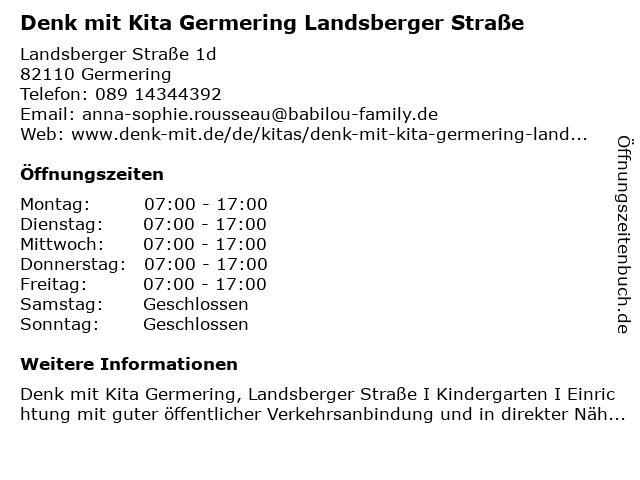 Denk mit Kita Germering Landsberger Straße

Landsberger Straße 1d
82110 Germering
Telefon: 089 14344392
Email: anna-sophie.rousseau@babilou-family.de
Web: www.denk-mit.de/de/kitas/denk-mit-kita-germering-land...

Öffnungszeiten

| Montag: | 07:00 - 17:00 |
|---|---|
| Dienstag: | 07:00 - 17:00 |
| Mittwoch: | 07:00 - 17:00 |
| Donnerstag: | 07:00 - 17:00 |
| Freitag: | 07:00 - 17:00 |
| Samstag: | Geschlossen |
| Sonntag: | Geschlossen |

Weitere Informationen

Denk mit Kita Germering, Landsberger Straße I Kindergarten I Einrichtung mit guter öffentlicher Verkehrsanbindung und in direkter Näh...

Öffnungszeitenbuch.de